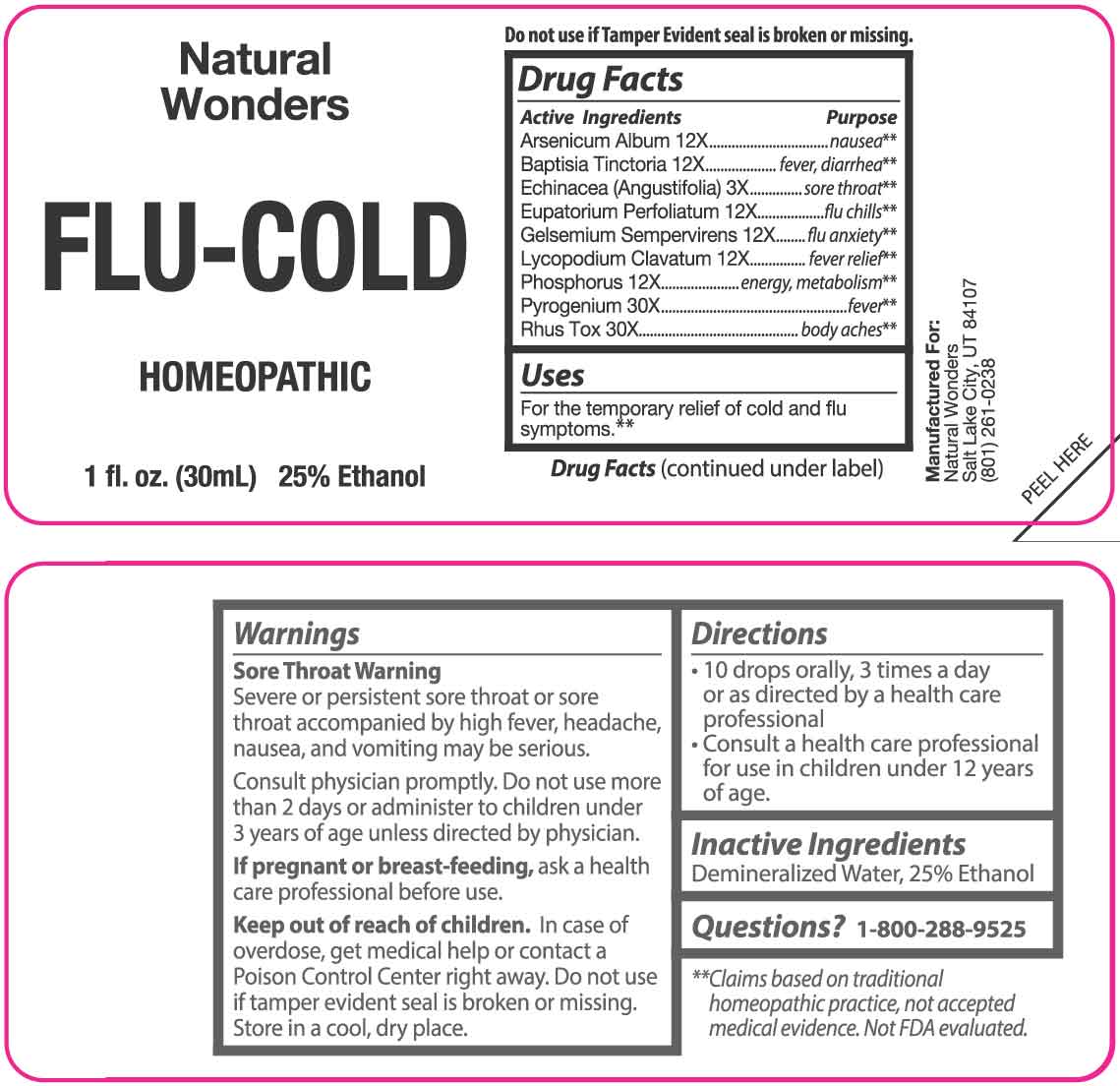 Natural Wonders

FLU-COLD

HOMEOPATHIC

1 fl. oz. (30mL) 25% Ethanol

Do not use if Tamper Evident seal is broken or missing.

Drug Facts

Active Ingredients Purpose
Arsenicum Album 12X nausea**
Baptisia Tinctoria 12X fever, diarrhea**
Echinacea (Angustifolia) 3X sore throat**
Eupatorium Perfoliatum 12X flu chills**
Gelsemium Sempervirens 12X flu anxiety**
Lycopodium Clavatum 12X fever relief**
Phosphorus 12X energy, metabolism**
Pyrogenium 30X fever**
Rhus Tox 30X body aches**

Uses

For the temporary relief of cold and flu symptoms.**

Drug Facts (continued under label)

Manufactured For:
Natural Wonders
Salt Lake City, UT 84107
(801) 261-0238

PEEL HERE

Warnings

Sore Throat Warning

Severe or persistent sore throat or sore throat accompanied by high fever, headache, nausea, and vomiting may be serious.

Consult physician promptly. Do not use more than 2 days or administer to children under 3 years of age unless directed by physician.

If pregnant or breast-feeding, ask a health care professional before use.

Keep out of reach of children. In case of overdose, get medical help or contact a Poison Control Center right away. Do not use if tamper evident seal is broken or missing. Store in a cool, dry place.

Directions

• 10 drops orally, 3 times a day or as directed by a health care professional
• Consult a health care professional for use in children under 12 years of age.

Inactive Ingredients

Demineralized Water, 25% Ethanol

Questions? 1-800-288-9525

**Claims based on traditional homeopathic practice, not accepted medical evidence. Not FDA evaluated.